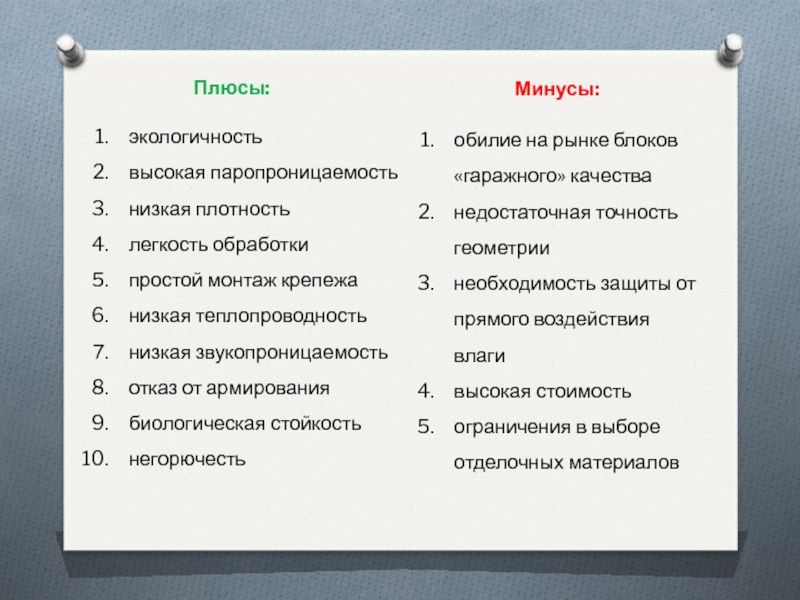 Плюсы:

1. экологичность
2. высокая паропроницаемость
3. низкая плотность
4. легкость обработки
5. простой монтаж крепежа
6. низкая теплопроводность
7. низкая звукопроницаемость
8. отказ от армирования
9. биологическая стойкость
10. негорючесть

Минусы:

1. обилие на рынке блоков «гаражного» качества
2. недостаточная точность геометрии
3. необходимость защиты от прямого воздействия влаги
4. высокая стоимость
5. ограничения в выборе отделочных материалов